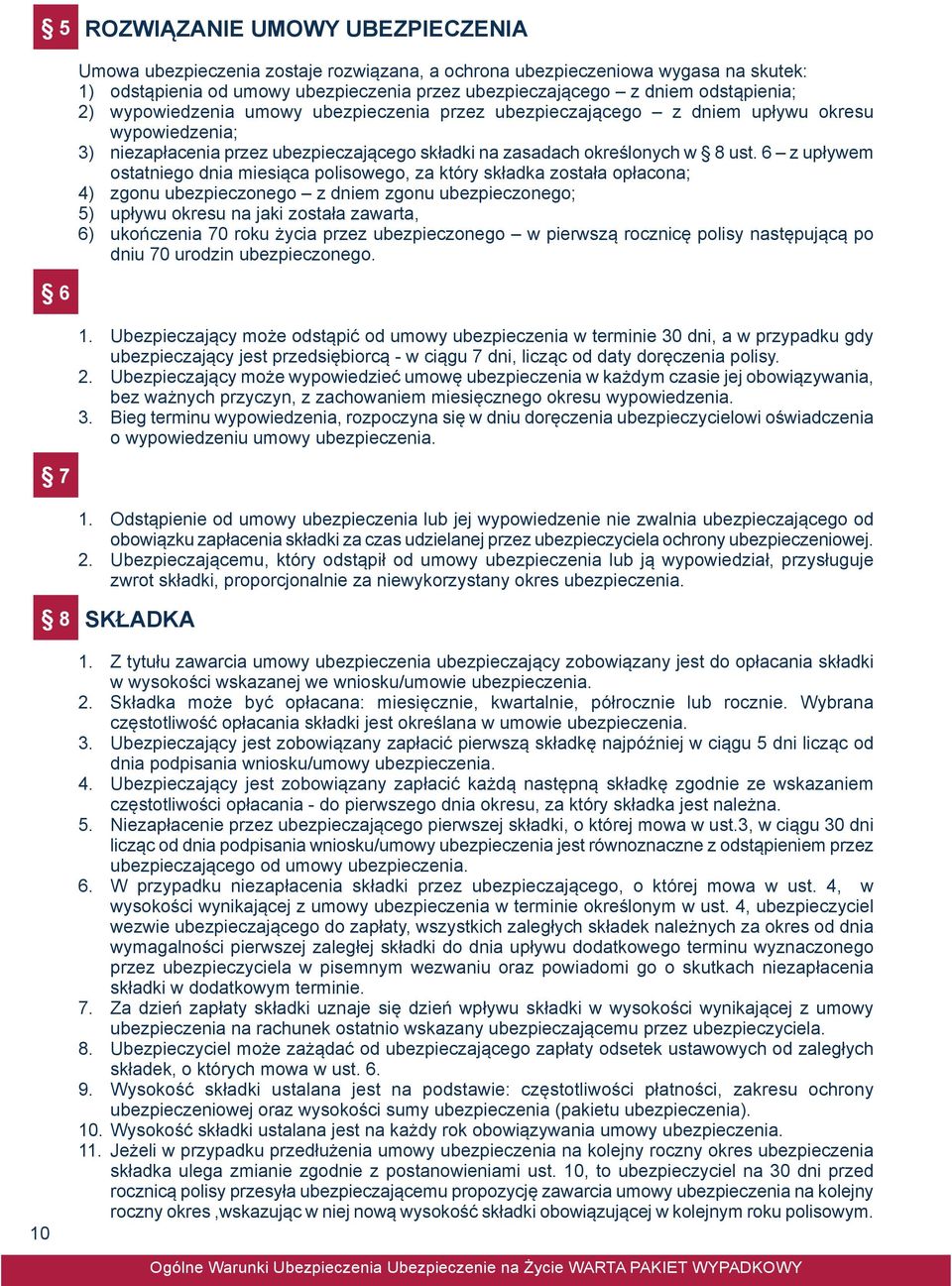 § 5 ROZWIĄZANIE UMOWY UBEZPIECZENIA

Umowa ubezpieczenia zostaje rozwiązana, a ochrona ubezpieczeniowa wygasa na skutek:
1) odstąpienia od umowy ubezpieczenia przez ubezpieczającego – z dniem odstąpienia;
2) wypowiedzenia umowy ubezpieczenia przez ubezpieczającego – z dniem upływu okresu wypowiedzenia;
3) niezapłacenia przez ubezpieczającego składki na zasadach określonych w § 8 ust. 6 – z upływem ostatniego dnia miesiąca polisowego, za który składka została opłacona;
4) zgonu ubezpieczonego – z dniem zgonu ubezpieczonego;
5) upływu okresu na jaki została zawarta,
6) ukończenia 70 roku życia przez ubezpieczonego – w pierwszą rocznicę polisy następującą po dniu 70 urodzin ubezpieczonego.

§ 6

1. Ubezpieczający może odstąpić od umowy ubezpieczenia w terminie 30 dni, a w przypadku gdy ubezpieczający jest przedsiębiorcą - w ciągu 7 dni, licząc od daty doręczenia polisy.
2. Ubezpieczający może wypowiedzieć umowę ubezpieczenia w każdym czasie jej obowiązywania, bez ważnych przyczyn, z zachowaniem miesięcznego okresu wypowiedzenia.
3. Bieg terminu wypowiedzenia, rozpoczyna się w dniu doręczenia ubezpieczycielowi oświadczenia o wypowiedzeniu umowy ubezpieczenia.

§ 7

1. Odstąpienie od umowy ubezpieczenia lub jej wypowiedzenie nie zwalnia ubezpieczającego od obowiązku zapłacenia składki za czas udzielanej przez ubezpieczyciela ochrony ubezpieczeniowej.
2. Ubezpieczającemu, który odstąpił od umowy ubezpieczenia lub ją wypowiedział, przysługuje zwrot składki, proporcjonalnie za niewykorzystany okres ubezpieczenia.

§ 8 SKŁADKA

1. Z tytułu zawarcia umowy ubezpieczenia ubezpieczający zobowiązany jest do opłacania składki w wysokości wskazanej we wniosku/umowie ubezpieczenia.
2. Składka może być opłacana: miesięcznie, kwartalnie, półrocznie lub rocznie. Wybrana częstotliwość opłacania składki jest określana w umowie ubezpieczenia.
3. Ubezpieczający jest zobowiązany zapłacić pierwszą składkę najpóźniej w ciągu 5 dni licząc od dnia podpisania wniosku/umowy ubezpieczenia.
4. Ubezpieczający jest zobowiązany zapłacić każdą następną składkę zgodnie ze wskazaniem częstotliwości opłacania - do pierwszego dnia okresu, za który składka jest należna.
5. Niezapłacenie przez ubezpieczającego pierwszej składki, o której mowa w ust.3, w ciągu 30 dni licząc od dnia podpisania wniosku/umowy ubezpieczenia jest równoznaczne z odstąpieniem przez ubezpieczającego od umowy ubezpieczenia.
6. W przypadku niezapłacenia składki przez ubezpieczającego, o której mowa w ust. 4, w wysokości wynikającej z umowy ubezpieczenia w terminie określonym w ust. 4, ubezpieczyciel wezwie ubezpieczającego do zapłaty, wszystkich zaległych składek należnych za okres od dnia wymagalności pierwszej zaległej składki do dnia upływu dodatkowego terminu wyznaczonego przez ubezpieczyciela w pisemnym wezwaniu oraz powiadomi go o skutkach niezapłacenia składki w dodatkowym terminie.
7. Za dzień zapłaty składki uznaje się dzień wpływu składki w wysokości wynikającej z umowy ubezpieczenia na rachunek ostatnio wskazany ubezpieczającemu przez ubezpieczyciela.
8. Ubezpieczyciel może zażądać od ubezpieczającego zapłaty odsetek ustawowych od zaległych składek, o których mowa w ust. 6.
9. Wysokość składki ustalana jest na podstawie: częstotliwości płatności, zakresu ochrony ubezpieczeniowej oraz wysokości sumy ubezpieczenia (pakietu ubezpieczenia).
10. Wysokość składki ustalana jest na każdy rok obowiązywania umowy ubezpieczenia.
11. Jeżeli w przypadku przedłużenia umowy ubezpieczenia na kolejny roczny okres ubezpieczenia składka ulega zmianie zgodnie z postanowieniami ust. 10, to ubezpieczyciel na 30 dni przed rocznicą polisy przesyła ubezpieczającemu propozycję zawarcia umowy ubezpieczenia na kolejny roczny okres ,wskazując w niej nową wysokość składki obowiązującej w kolejnym roku polisowym.

10

Ogólne Warunki Ubezpieczenia Ubezpieczenie na Życie WARTA PAKIET WYPADKOWY